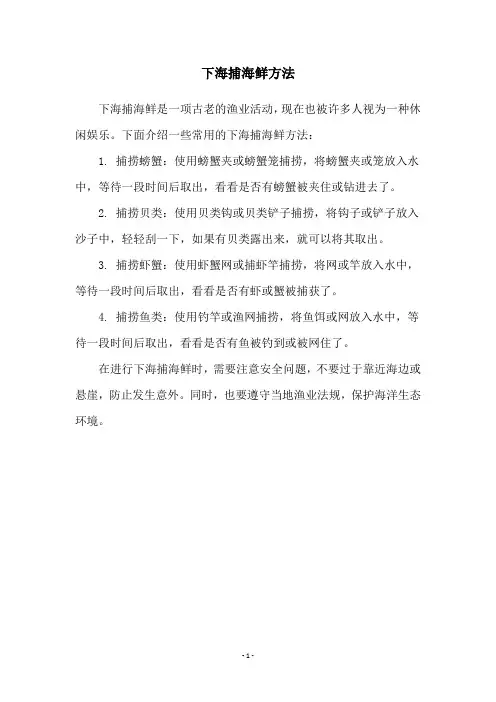 下海捕海鲜方法

下海捕海鲜是一项古老的渔业活动，现在也被许多人视为一种休闲娱乐。下面介绍一些常用的下海捕海鲜方法：

1. 捕捞螃蟹：使用螃蟹夹或螃蟹笼捕捞，将螃蟹夹或笼放入水中，等待一段时间后取出，看看是否有螃蟹被夹住或钻进去了。

2. 捕捞贝类：使用贝类钩或贝类铲子捕捞，将钩子或铲子放入沙子中，轻轻刮一下，如果有贝类露出来，就可以将其取出。

3. 捕捞虾蟹：使用虾蟹网或捕虾竿捕捞，将网或竿放入水中，等待一段时间后取出，看看是否有虾或蟹被捕获了。

4. 捕捞鱼类：使用钓竿或渔网捕捞，将鱼饵或网放入水中，等待一段时间后取出，看看是否有鱼被钓到或被网住了。

在进行下海捕海鲜时，需要注意安全问题，不要过于靠近海边或悬崖，防止发生意外。同时，也要遵守当地渔业法规，保护海洋生态环境。

- 1 -